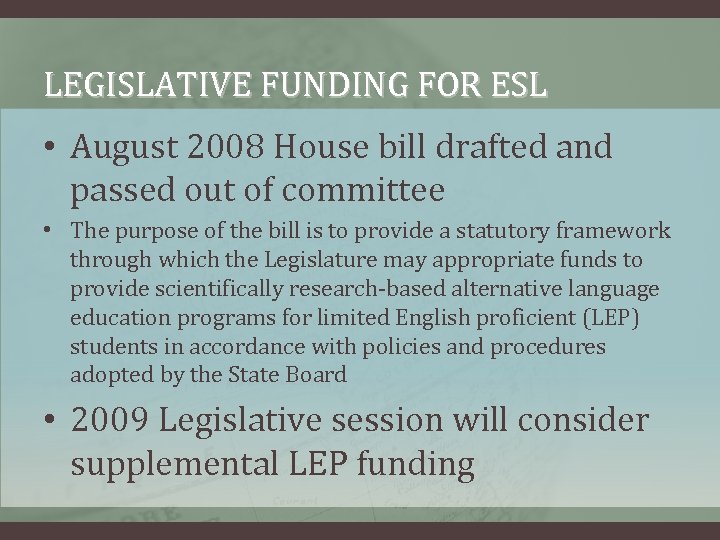 LEGISLATIVE FUNDING FOR ESL

• August 2008 House bill drafted and passed out of committee

• The purpose of the bill is to provide a statutory framework through which the Legislature may appropriate funds to provide scientifically research-based alternative language education programs for limited English proficient (LEP) students in accordance with policies and procedures adopted by the State Board

• 2009 Legislative session will consider supplemental LEP funding